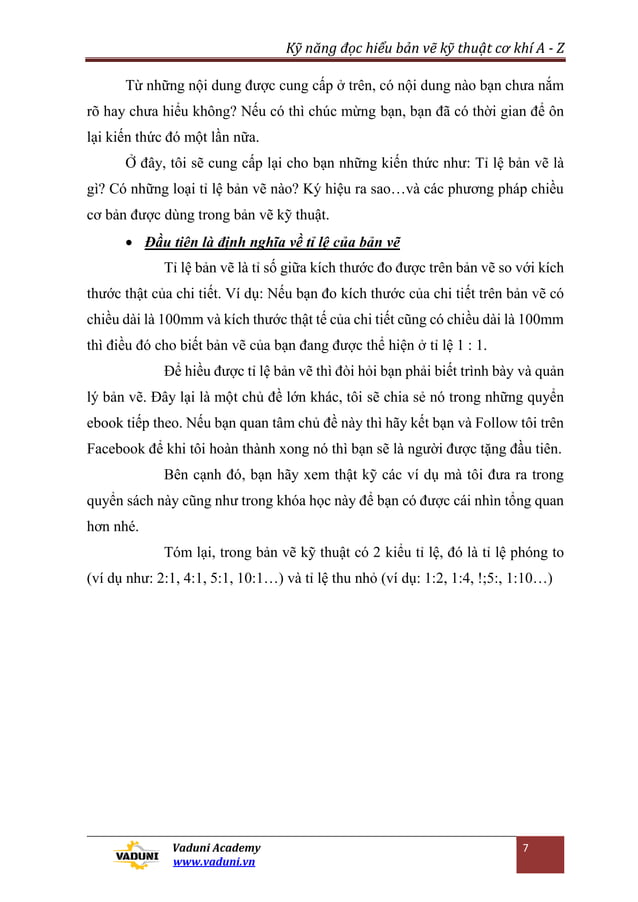 Kỹ năng đọc hiểu bản vẽ kỹ thuật cơ khí A - Z

Từ những nội dung được cung cấp ở trên, có nội dung nào bạn chưa nắm rõ hay chưa hiểu không? Nếu có thì chúc mừng bạn, bạn đã có thời gian để ôn lại kiến thức đó một lần nữa.

Ở đây, tôi sẽ cung cấp lại cho bạn những kiến thức như: Tỉ lệ bản vẽ là gì? Có những loại tỉ lệ bản vẽ nào? Ký hiệu ra sao…và các phương pháp chiếu cơ bản được dùng trong bản vẽ kỹ thuật.

• Đầu tiên là định nghĩa về tỉ lệ của bản vẽ

Tỉ lệ bản vẽ là tỉ số giữa kích thước đo được trên bản vẽ so với kích thước thật của chi tiết. Ví dụ: Nếu bạn đo kích thước của chi tiết trên bản vẽ có chiều dài là 100mm và kích thước thật tế của chi tiết cũng có chiều dài là 100mm thì điều đó cho biết bản vẽ của bạn đang được thể hiện ở tỉ lệ 1 : 1.

Để hiểu được tỉ lệ bản vẽ thì đòi hỏi bạn phải biết trình bày và quản lý bản vẽ. Đây lại là một chủ đề lớn khác, tôi sẽ chia sẻ nó trong những quyển ebook tiếp theo. Nếu bạn quan tâm chủ đề này thì hãy kết bạn và Follow tôi trên Facebook để khi tôi hoàn thành xong nó thì bạn sẽ là người được tặng đầu tiên.

Bên cạnh đó, bạn hãy xem thật kỹ các ví dụ mà tôi đưa ra trong quyển sách này cũng như trong khóa học này để bạn có được cái nhìn tổng quan hơn nhé.

Tóm lại, trong bản vẽ kỹ thuật có 2 kiểu tỉ lệ, đó là tỉ lệ phóng to (ví dụ như: 2:1, 4:1, 5:1, 10:1…) và tỉ lệ thu nhỏ (ví dụ: 1:2, 1:4, !;5:, 1:10…)

VADUNI
Vaduni Academy
www.vaduni.vn

7